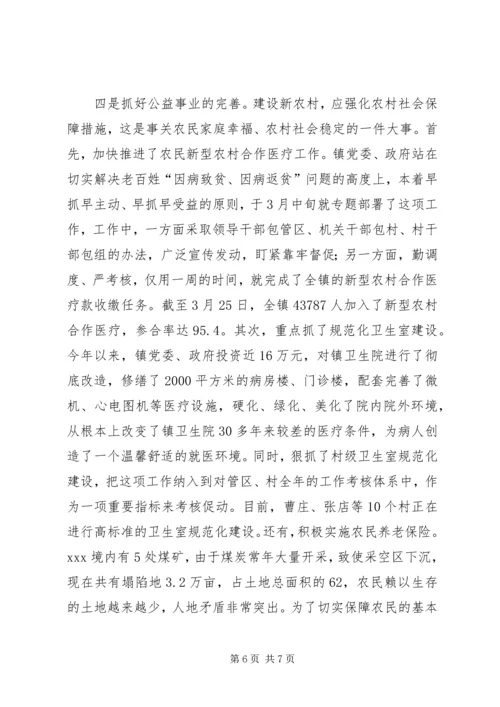 四是抓好公益事业的完善。建设新农村，应强化农村社会保障措施，这是事关农民家庭幸福、农村社会稳定的一件大事。首先，加快推进了农民新型农村合作医疗工作。镇党委、政府站在切实解决老百姓“因病致贫、因病返贫”问题的高度上，本着早抓早主动、早抓早受益的原则，于3月中旬就专题部署了这项工作，工作中，一方面采取领导干部包管区、机关干部包村、村干部包组的办法，广泛宣传发动，盯紧靠牢督促；另一方面，勤调度、严考核，仅用一周的时间，就完成了全镇的新型农村合作医疗款收缴任务。截至3月25日，全镇43787人加入了新型农村合作医疗，参合率达95.4。其次，重点抓了规范化卫生室建设。今年以来，镇党委、政府投资近16万元，对镇卫生院进行了彻底改造，修缮了2000平方米的病房楼、门诊楼，配套完善了微机、心电图机等医疗设施，硬化、绿化、美化了院内院外环境，从根本上改变了镇卫生院30多年来较差的医疗条件，为病人创造了一个温馨舒适的就医环境。同时，狠抓了村级卫生室规范化建设，把这项工作纳入到对管区、村全年的工作考核体系中，作为一项重要指标来考核促动。目前，曹庄、张店等10个村正在进行高标准的卫生室规范化建设。还有，积极实施农民养老保险。xxx境内有5处煤矿，由于煤炭常年大量开采，致使采空区下沉，现在共有塌陷地3.2万亩，占土地总面积的62，农民赖以生存的土地越来越少，人地矛盾非常突出。为了切实保障农民的基本

第6页 共7页